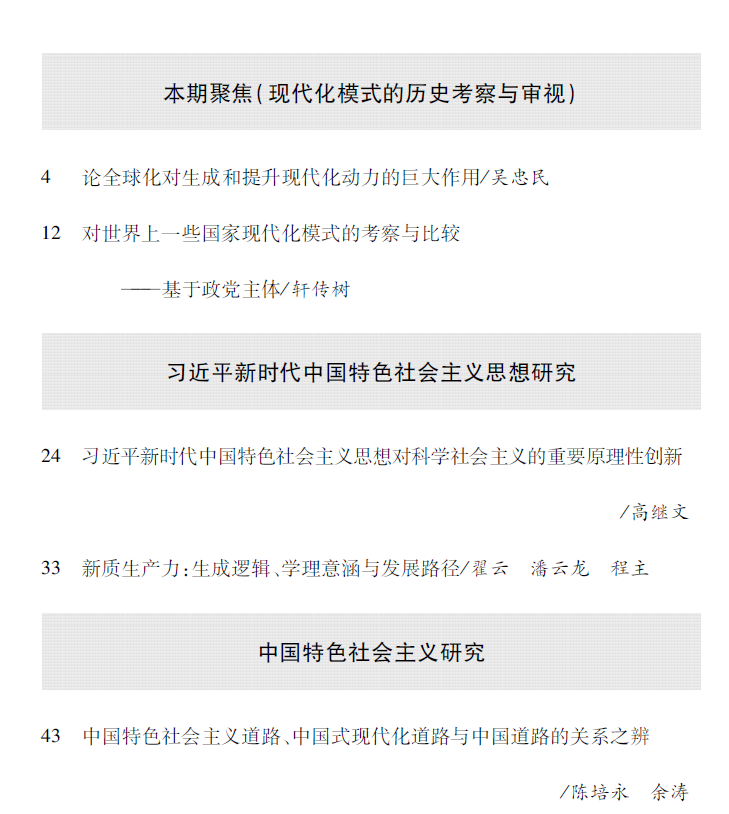 本期聚焦(现代化模式的历史考察与审视)

4 论全球化对生成和提升现代化动力的巨大作用/吴忠民

12 对世界上一些国家现代化模式的考察与比较

——基于政党主体/轩传树

习近平新时代中国特色社会主义思想研究

24 习近平新时代中国特色社会主义思想对科学社会主义的重要原理性创新

/高继文

33 新质生产力:生成逻辑、学理意涵与发展路径/翟云 潘云龙 程主

中国特色社会主义研究

43 中国特色社会主义道路、中国式现代化道路与中国道路的关系之辨

/陈培永 余涛